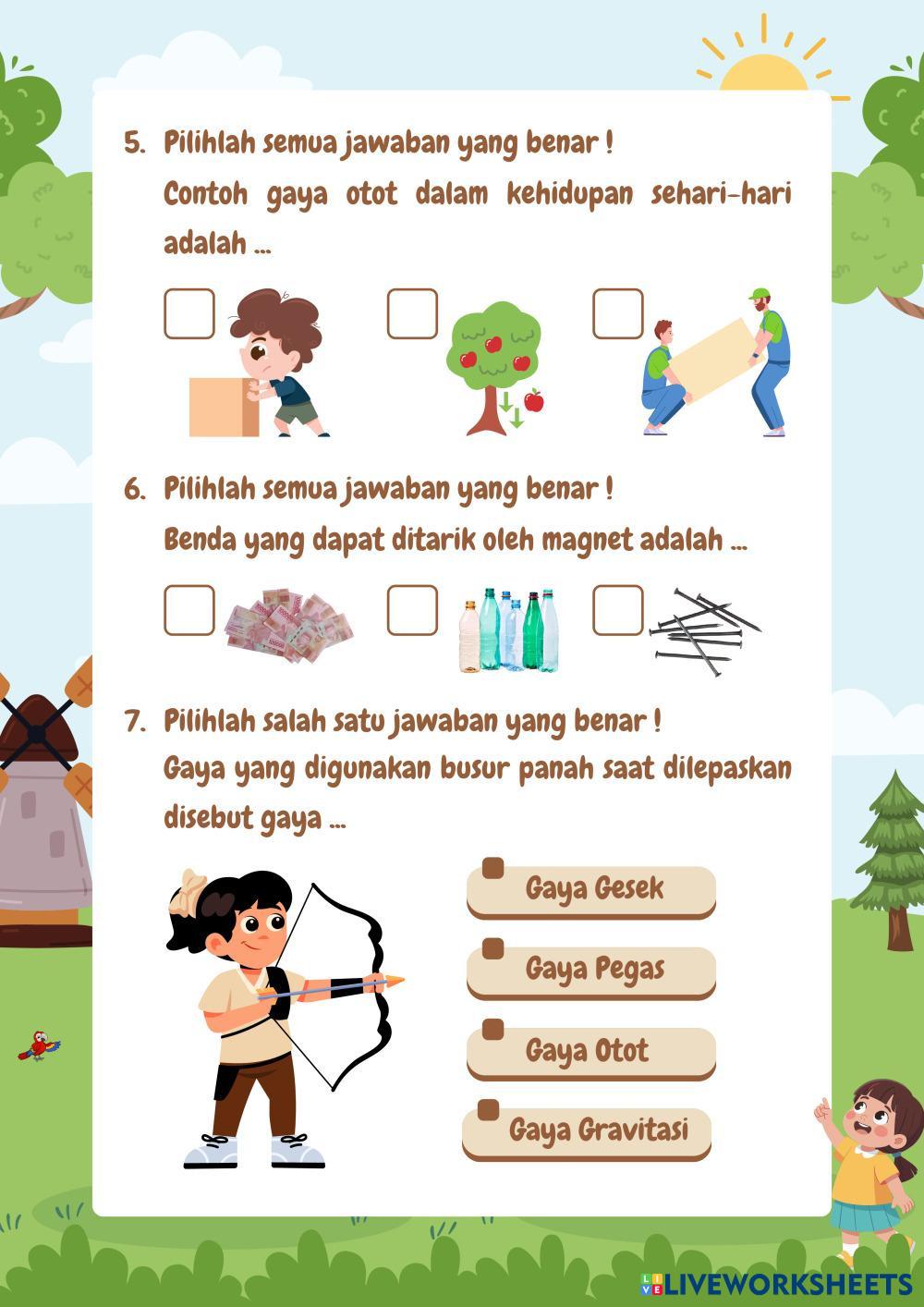 5. Pilihlah semua jawaban yang benar !

Contoh gaya otot dalam kehidupan sehari-hari adalah ...

6. Pilihlah semua jawaban yang benar !

Benda yang dapat ditarik oleh magnet adalah ...

7. Pilihlah salah satu jawaban yang benar !

Gaya yang digunakan busur panah saat dilepaskan disebut gaya ...

Gaya Gesek

Gaya Pegas

Gaya Otot

Gaya Gravitasi

LIVEWORKSHEETS